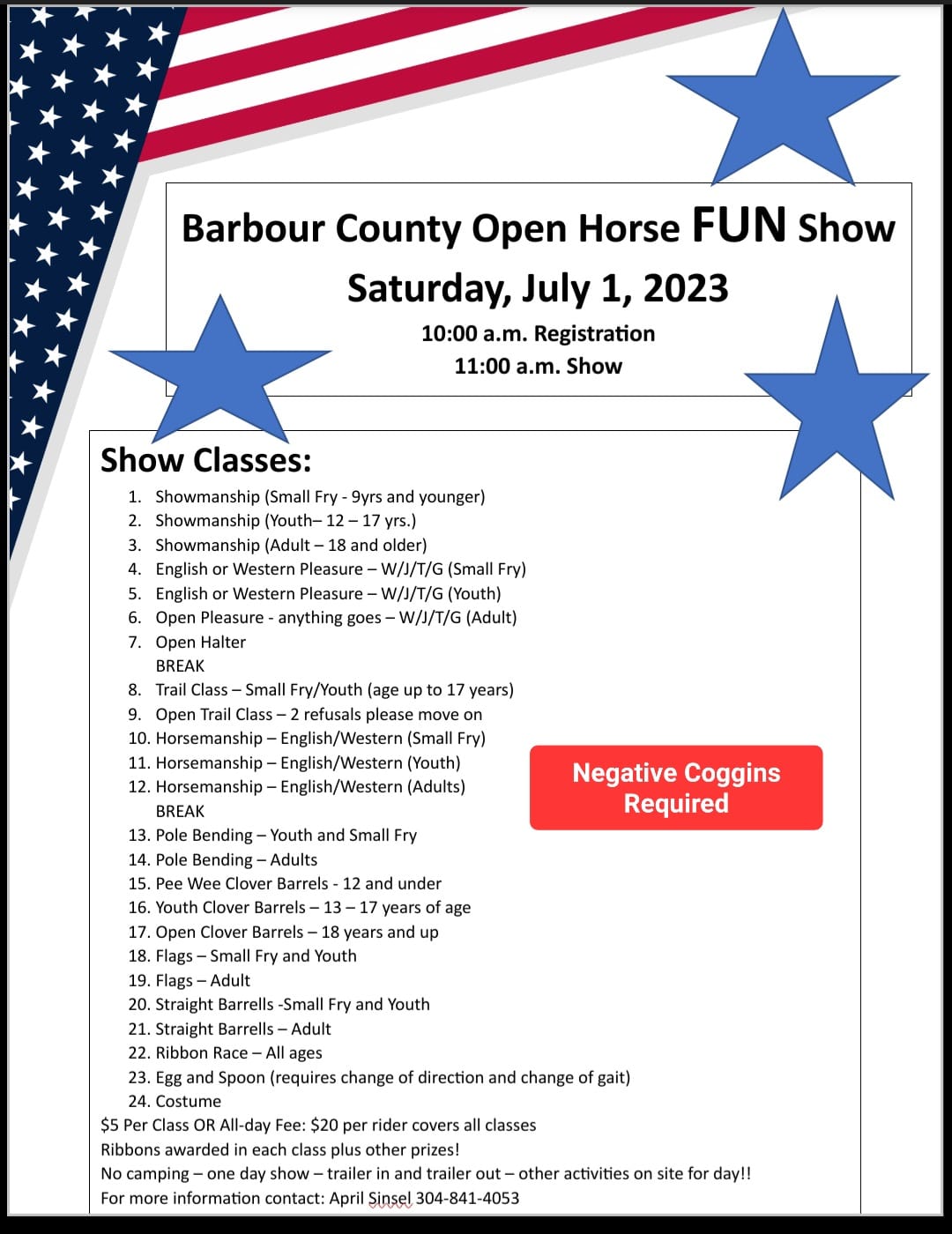 Barbour County Open Horse FUN Show
Saturday, July 1, 2023
10:00 a.m. Registration
11:00 a.m. Show

Show Classes:

1. Showmanship (Small Fry - 9yrs and younger)
2. Showmanship (Youth– 12 – 17 yrs.)
3. Showmanship (Adult – 18 and older)
4. English or Western Pleasure – W/J/T/G (Small Fry)
5. English or Western Pleasure – W/J/T/G (Youth)
6. Open Pleasure - anything goes – W/J/T/G (Adult)
7. Open Halter
BREAK
8. Trail Class – Small Fry/Youth (age up to 17 years)
9. Open Trail Class – 2 refusals please move on
10. Horsemanship – English/Western (Small Fry)
11. Horsemanship – English/Western (Youth)
12. Horsemanship – English/Western (Adults)
BREAK
13. Pole Bending – Youth and Small Fry
14. Pole Bending – Adults
15. Pee Wee Clover Barrels - 12 and under
16. Youth Clover Barrels – 13 – 17 years of age
17. Open Clover Barrels – 18 years and up
18. Flags – Small Fry and Youth
19. Flags – Adult
20. Straight Barrells -Small Fry and Youth
21. Straight Barrells – Adult
22. Ribbon Race – All ages
23. Egg and Spoon (requires change of direction and change of gait)
24. Costume

Negative Coggins Required

$5 Per Class OR All-day Fee: $20 per rider covers all classes
Ribbons awarded in each class plus other prizes!
No camping – one day show – trailer in and trailer out – other activities on site for day!!
For more information contact: April Sinsel 304-841-4053